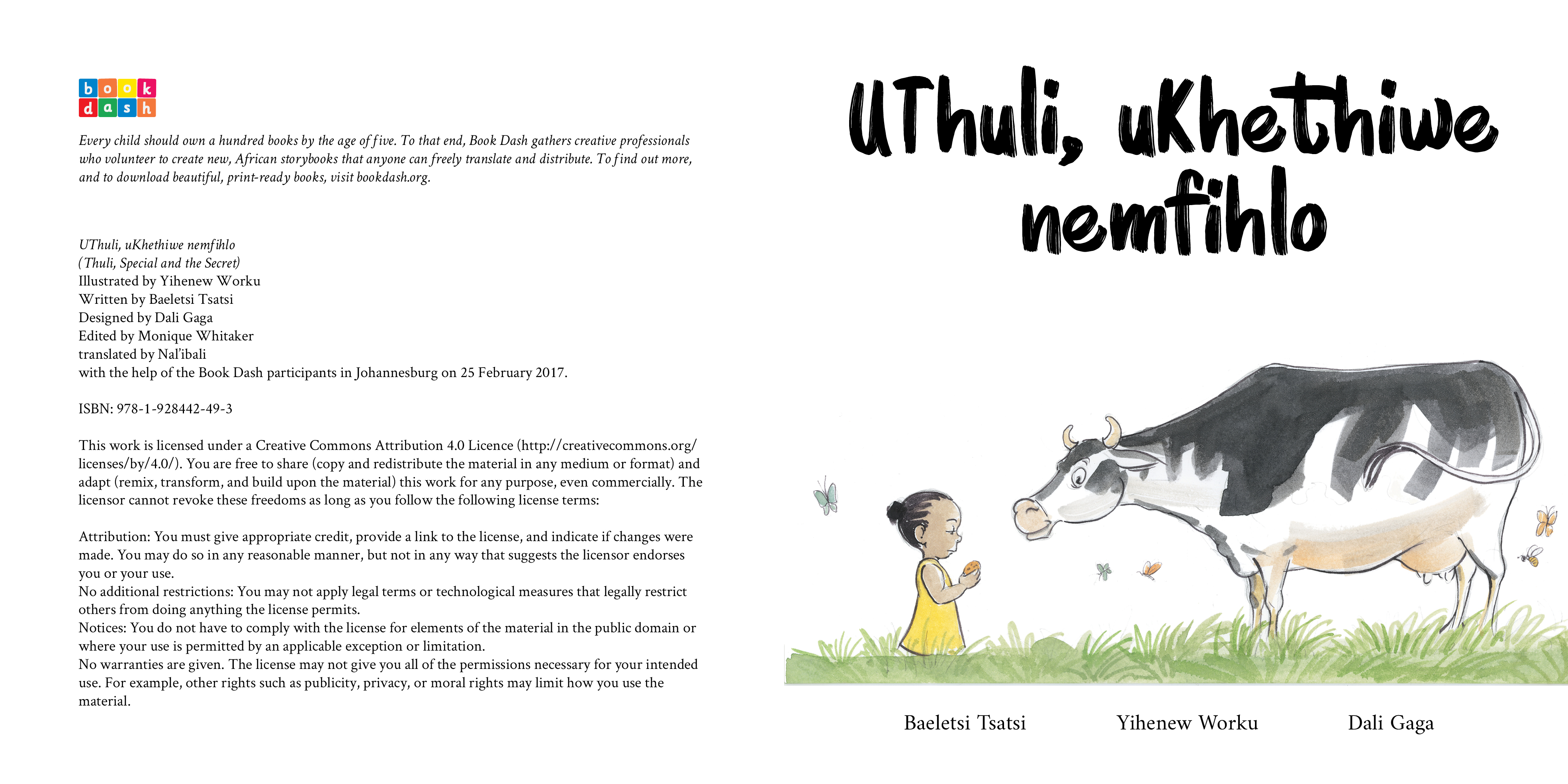 book dash

Every child should own a hundred books by the age of five. To that end, Book Dash gathers creative professionals who volunteer to create new, African storybooks that anyone can freely translate and distribute. To find out more, and to download beautiful, print-ready books, visit bookdash.org.

UThuli, uKhethiwe nemfihlo
(Thuli, Special and the Secret)
Illustrated by Yihenew Worku
Written by Baeletsi Tsatsi
Designed by Dali Gaga
Edited by Monique Whitaker
translated by Nal'ibali
with the help of the Book Dash participants in Johannesburg on 25 February 2017.

ISBN: 978-1-928442-49-3

This work is licensed under a Creative Commons Attribution 4.0 Licence (http://creativecommons.org/licenses/by/4.0/). You are free to share (copy and redistribute the material in any medium or format) and adapt (remix, transform, and build upon the material) this work for any purpose, even commercially. The licensor cannot revoke these freedoms as long as you follow the following license terms:

Attribution: You must give appropriate credit, provide a link to the license, and indicate if changes were made. You may do so in any reasonable manner, but not in any way that suggests the licensor endorses you or your use.
No additional restrictions: You may not apply legal terms or technological measures that legally restrict others from doing anything the license permits.
Notices: You do not have to comply with the license for elements of the material in the public domain or where your use is permitted by an applicable exception or limitation.
No warranties are given. The license may not give you all of the permissions necessary for your intended use. For example, other rights such as publicity, privacy, or moral rights may limit how you use the material.

UThuli, uKhethiwe nemfihlo

Baeletsi Tsatsi Yihenew Worku Dali Gaga